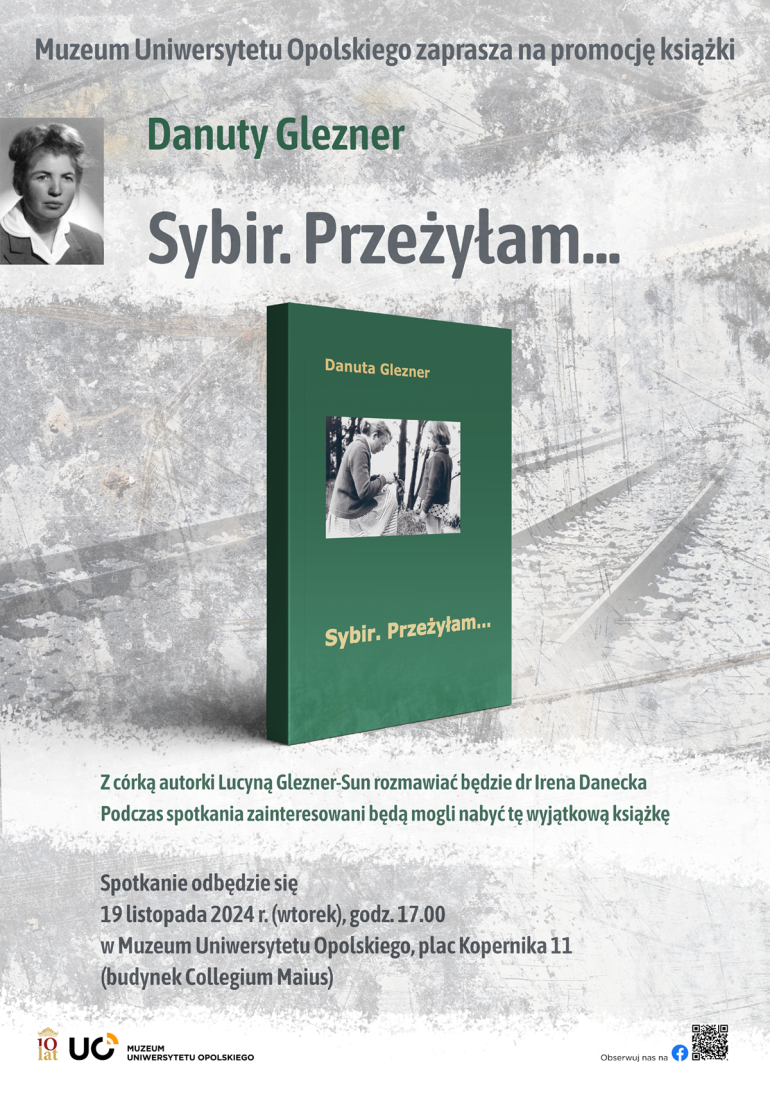 Muzeum Uniwersytetu Opolskiego zaprasza na promocję książki

Danuty Glezner

Sybir. Przeżyłam...

Danuta Glezner

Sybir. Przeżyłam...

Z córką autorki Lucyną Glezner-Sun rozmawiać będzie dr Irena Danecka
Podczas spotkania zainteresowani będą mogli nabyć tę wyjątkową książkę

Spotkanie odbędzie się
19 listopada 2024 r. (wtorek), godz. 17.00
w Muzeum Uniwersytetu Opolskiego, plac Kopernika 11
(budynek Collegium Maius)

10 lat

UO MUZEUM UNIWERSYTETU OPOLSKIEGO

Obserwuj nas na